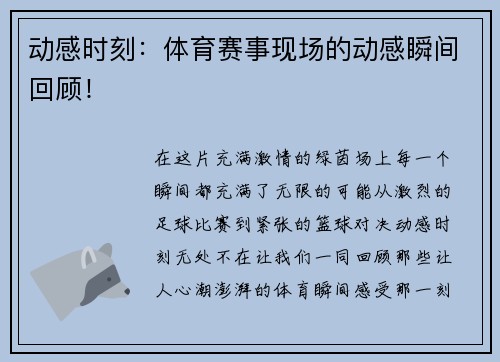 动感时刻：体育赛事现场的动感瞬间回顾！

在这片充满激情的绿茵场上每一个瞬间都充满了无限的可能从激烈的足球比赛到紧张的篮球对决动感时刻无处不在让我们一同回顾那些让人心潮澎湃的体育瞬间感受那一刻